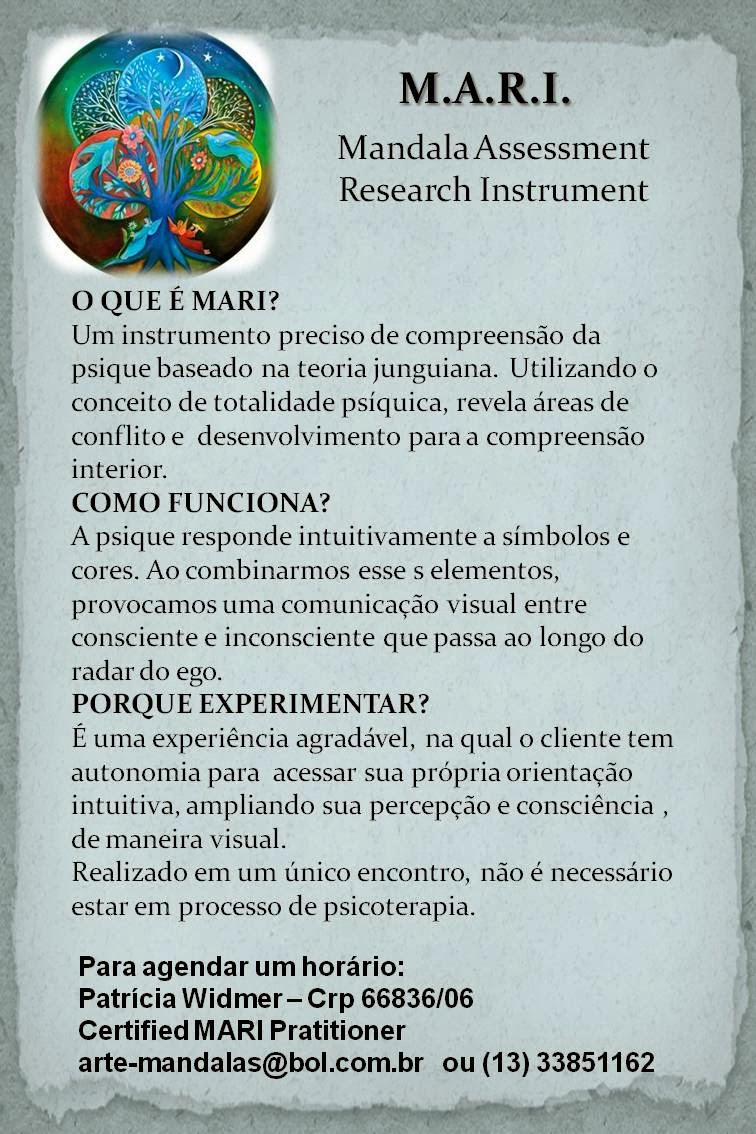 M.A.R.I.
Mandala Assessment Research Instrument

O QUE É MARI?
Um instrumento preciso de compreensão da psique baseado na teoria junguiana. Utilizando o conceito de totalidade psíquica, revela áreas de conflito e desenvolvimento para a compreensão interior.
COMO FUNCIONA?
A psique responde intuitivamente a símbolos e cores. Ao combinarmos esse s elementos, provocamos uma comunicação visual entre consciente e inconsciente que passa ao longo do radar do ego.
PORQUE EXPERIMENTAR?
É uma experiência agradável, na qual o cliente tem autonomia para acessar sua própria orientação intuitiva, ampliando sua percepção e consciência , de maneira visual.
Realizado em um único encontro, não é necessário estar em processo de psicoterapia.

Para agendar um horário:
Patrícia Widmer – Crp 66836/06
Certified MARI Pratitioner
arte-mandalas@bol.com.br ou (13) 33851162